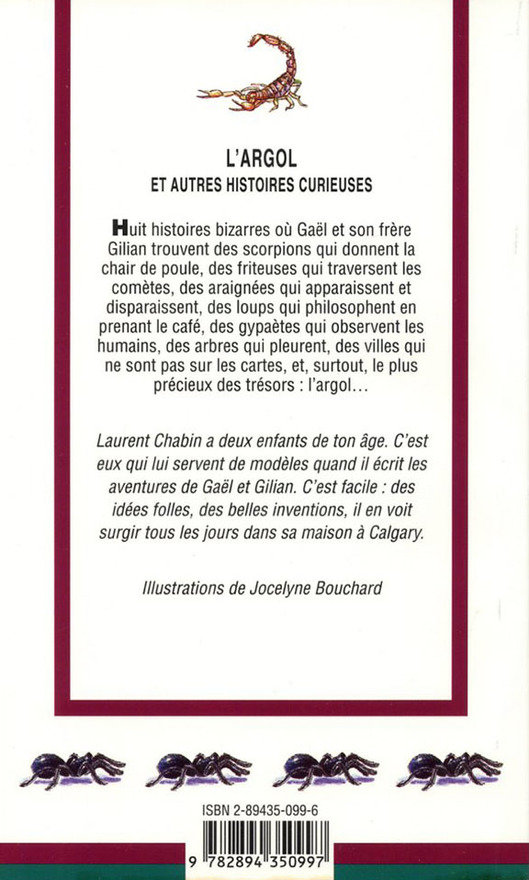 L'ARGOL
ET AUTRES HISTOIRES CURIEUSES

Huit histoires bizarres où Gaël et son frère Gilian trouvent des scorpions qui donnent la chair de poule, des friteuses qui traversent les comètes, des araignées qui apparaissent et disparaissent, des loups qui philosophent en prenant le café, des gypaètes qui observent les humains, des arbres qui pleurent, des villes qui ne sont pas sur les cartes, et, surtout, le plus précieux des trésors : l'argol…

Laurent Chabin a deux enfants de ton âge. C'est eux qui lui servent de modèles quand il écrit les aventures de Gaël et Gilian. C'est facile : des idées folles, des belles inventions, il en voit surgir tous les jours dans sa maison à Calgary.

Illustrations de Jocelyne Bouchard

ISBN 2-89435-099-6

9 782894 350997